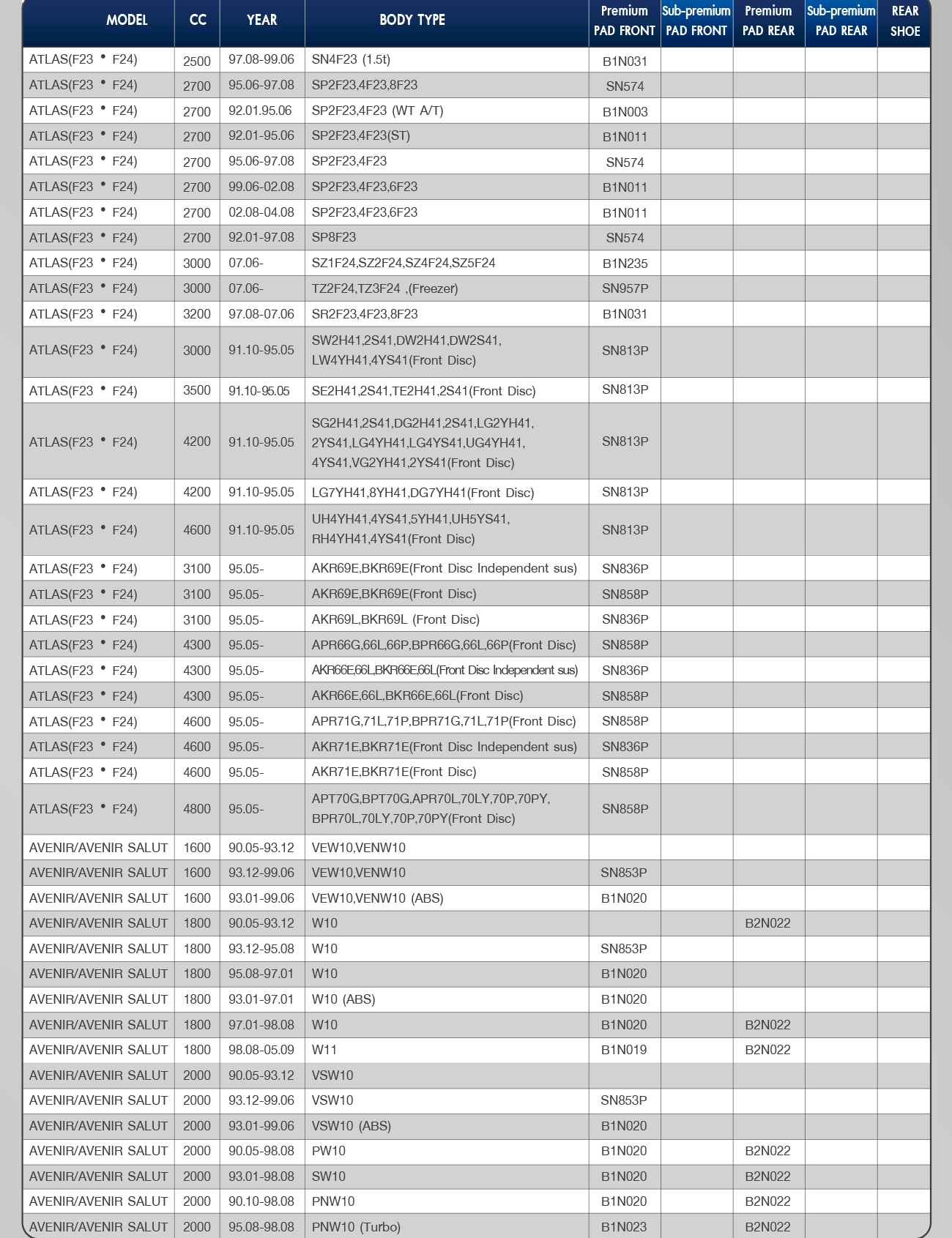 | MODEL | CC | YEAR | BODY TYPE | Premium PAD FRONT | Sub-premium PAD FRONT | Premium PAD REAR | Sub-premium PAD REAR | REAR SHOE |
|---|---|---|---|---|---|---|---|---|
| ATLAS(F23 • F24) | 2500 | 97.08-99.06 | SN4F23 (1.5t) | B1N031 | | | | |
| ATLAS(F23 • F24) | 2700 | 95.06-97.08 | SP2F23,4F23,8F23 | SN574 | | | | |
| ATLAS(F23 • F24) | 2700 | 92.01.95.06 | SP2F23,4F23 (WT A/T) | B1N003 | | | | |
| ATLAS(F23 • F24) | 2700 | 92.01-95.06 | SP2F23,4F23(ST) | B1N011 | | | | |
| ATLAS(F23 • F24) | 2700 | 95.06-97.08 | SP2F23,4F23 | SN574 | | | | |
| ATLAS(F23 • F24) | 2700 | 99.06-02.08 | SP2F23,4F23,6F23 | B1N011 | | | | |
| ATLAS(F23 • F24) | 2700 | 02.08-04.08 | SP2F23,4F23,6F23 | B1N011 | | | | |
| ATLAS(F23 • F24) | 2700 | 92.01-97.08 | SP8F23 | SN574 | | | | |
| ATLAS(F23 • F24) | 3000 | 07.06- | SZ1F24,SZ2F24,SZ4F24,SZ5F24 | B1N235 | | | | |
| ATLAS(F23 • F24) | 3000 | 07.06- | TZ2F24,TZ3F24 ,(Freezer) | SN957P | | | | |
| ATLAS(F23 • F24) | 3200 | 97.08-07.06 | SR2F23,4F23,8F23 | B1N031 | | | | |
| ATLAS(F23 • F24) | 3000 | 91.10-95.05 | SW2H41,2S41,DW2H41,DW2S41, LW4YH41,4YS41(Front Disc) | SN813P | | | | |
| ATLAS(F23 • F24) | 3500 | 91.10-95.05 | SE2H41,2S41,TE2H41,2S41(Front Disc) | SN813P | | | | |
| ATLAS(F23 • F24) | 4200 | 91.10-95.05 | SG2H41,2S41,DG2H41,2S41,LG2YH41, 2YS41,LG4YH41,LG4YS41,UG4YH41, 4YS41,VG2YH41,2YS41(Front Disc) | SN813P | | | | |
| ATLAS(F23 • F24) | 4200 | 91.10-95.05 | LG7YH41,8YH41,DG7YH41(Front Disc) | SN813P | | | | |
| ATLAS(F23 • F24) | 4600 | 91.10-95.05 | UH4YH41,4YS41,5YH41,UH5YS41, RH4YH41,4YS41(Front Disc) | SN813P | | | | |
| ATLAS(F23 • F24) | 3100 | 95.05- | AKR69E,BKR69E(Front Disc Independent sus) | SN836P | | | | |
| ATLAS(F23 • F24) | 3100 | 95.05- | AKR69E,BKR69E(Front Disc) | SN858P | | | | |
| ATLAS(F23 • F24) | 3100 | 95.05- | AKR69L,BKR69L (Front Disc) | SN836P | | | | |
| ATLAS(F23 • F24) | 4300 | 95.05- | APR66G,66L,66P,BPR66G,66L,66P(Front Disc) | SN858P | | | | |
| ATLAS(F23 • F24) | 4300 | 95.05- | AKR66E,66L,BKR66E,66L(Front Disc Independent sus) | SN836P | | | | |
| ATLAS(F23 • F24) | 4300 | 95.05- | AKR66E,66L,BKR66E,66L(Front Disc) | SN858P | | | | |
| ATLAS(F23 • F24) | 4600 | 95.05- | APR71G,71L,71P,BPR71G,71L,71P(Front Disc) | SN858P | | | | |
| ATLAS(F23 • F24) | 4600 | 95.05- | AKR71E,BKR71E(Front Disc Independent sus) | SN836P | | | | |
| ATLAS(F23 • F24) | 4600 | 95.05- | AKR71E,BKR71E(Front Disc) | SN858P | | | | |
| ATLAS(F23 • F24) | 4800 | 95.05- | APT70G,BPT70G,APR70L,70LY,70P,70PY, BPR70L,70LY,70P,70PY(Front Disc) | SN858P | | | | |
| AVENIR/AVENIR SALUT | 1600 | 90.05-93.12 | VEW10,VENW10 | | | | | |
| AVENIR/AVENIR SALUT | 1600 | 93.12-99.06 | VEW10,VENW10 | SN853P | | | | |
| AVENIR/AVENIR SALUT | 1600 | 93.01-99.06 | VEW10,VENW10 (ABS) | B1N020 | | | | |
| AVENIR/AVENIR SALUT | 1800 | 90.05-93.12 | W10 | | | B2N022 | | |
| AVENIR/AVENIR SALUT | 1800 | 93.12-95.08 | W10 | SN853P | | | | |
| AVENIR/AVENIR SALUT | 1800 | 95.08-97.01 | W10 | B1N020 | | | | |
| AVENIR/AVENIR SALUT | 1800 | 93.01-97.01 | W10 (ABS) | B1N020 | | | | |
| AVENIR/AVENIR SALUT | 1800 | 97.01-98.08 | W10 | B1N020 | | B2N022 | | |
| AVENIR/AVENIR SALUT | 1800 | 98.08-05.09 | W11 | B1N019 | | B2N022 | | |
| AVENIR/AVENIR SALUT | 2000 | 90.05-93.12 | VSW10 | | | | | |
| AVENIR/AVENIR SALUT | 2000 | 93.12-99.06 | VSW10 | SN853P | | | | |
| AVENIR/AVENIR SALUT | 2000 | 93.01-99.06 | VSW10 (ABS) | B1N020 | | | | |
| AVENIR/AVENIR SALUT | 2000 | 90.05-98.08 | PW10 | B1N020 | | B2N022 | | |
| AVENIR/AVENIR SALUT | 2000 | 93.01-98.08 | SW10 | B1N020 | | B2N022 | | |
| AVENIR/AVENIR SALUT | 2000 | 90.10-98.08 | PNW10 | B1N020 | | B2N022 | | |
| AVENIR/AVENIR SALUT | 2000 | 95.08-98.08 | PNW10 (Turbo) | B1N023 | | B2N022 | | |